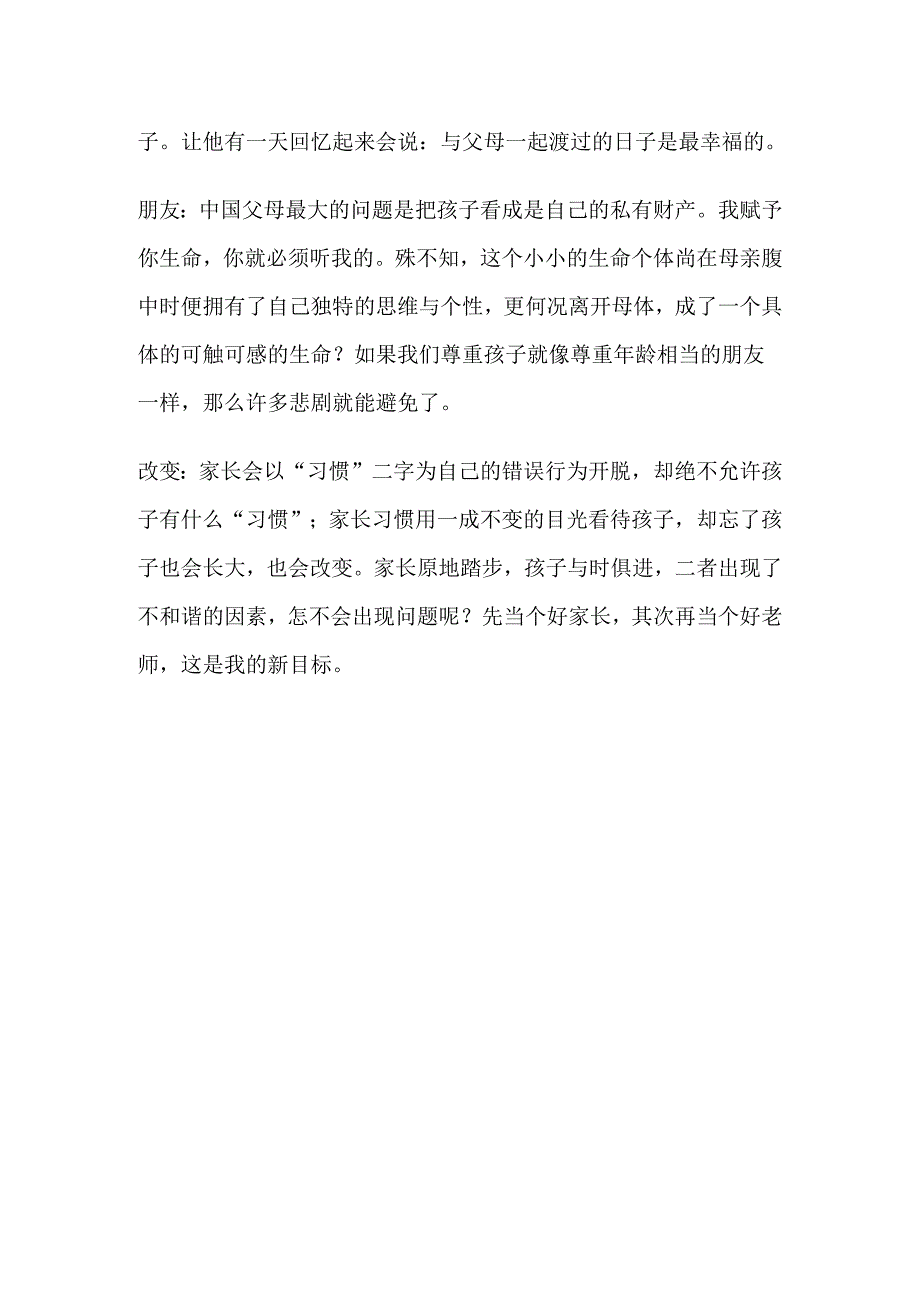 子。让他有一天回忆起来会说：与父母一起渡过的日子是最幸福的。

朋友：中国父母最大的问题是把孩子看成是自己的私有财产。我赋予你生命，你就必须听我的。殊不知，这个小小的生命个体尚在母亲腹中时便拥有了自己独特的思维与个性，更何况离开母体，成了一个具体的可触可感的生命？如果我们尊重孩子就像尊重年龄相当的朋友一样，那么许多悲剧就能避免了。

改变：家长会以“习惯”二字为自己的错误行为开脱，却绝不允许孩子有什么“习惯”；家长习惯用一成不变的目光看待孩子，却忘了孩子也会长大，也会改变。家长原地踏步，孩子与时俱进，二者出现了不和谐的因素，怎不会出现问题呢？先当个好家长，其次再当个好老师，这是我的新目标。